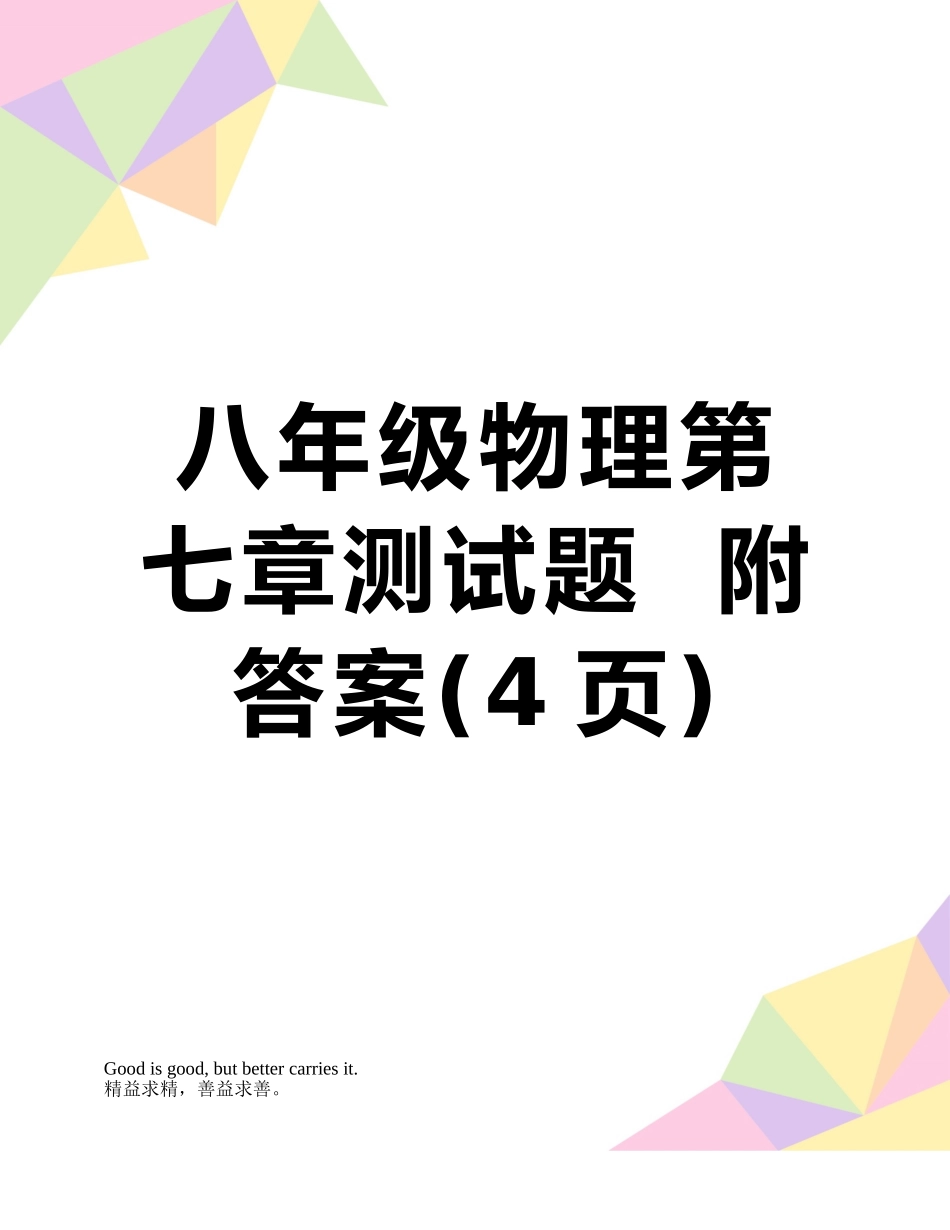 八年级物理第七章测试题 附答案(4 页)

Good is good, but better carries it.
精益求精，善益求善。